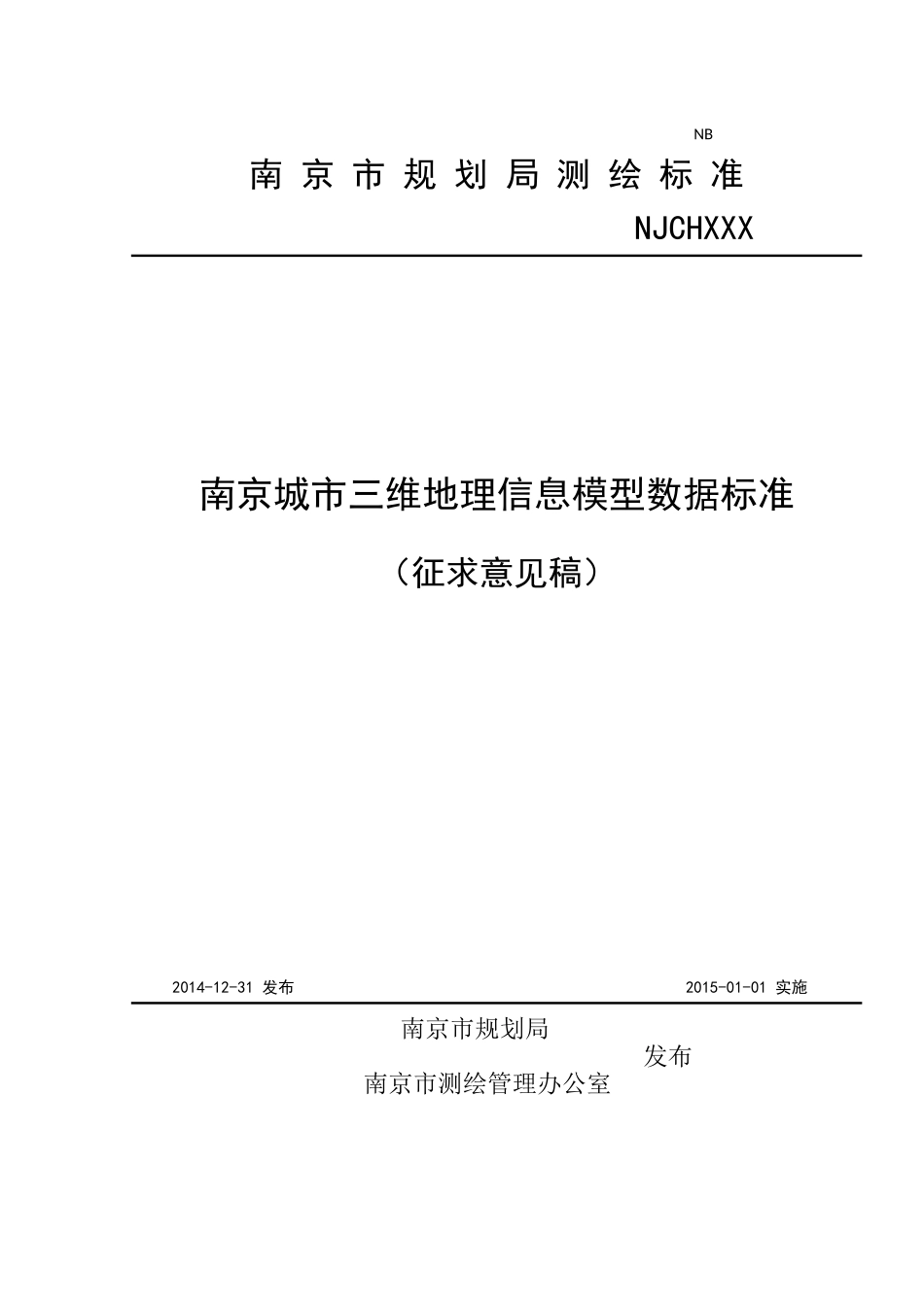 NB

南京市规划局测绘标准

NJCHXXX

南京城市三维地理信息模型数据标准

（征求意见稿）

2014-12-31 发布

2015-01-01 实施

南京市规划局

发布

南京市测绘管理办公室